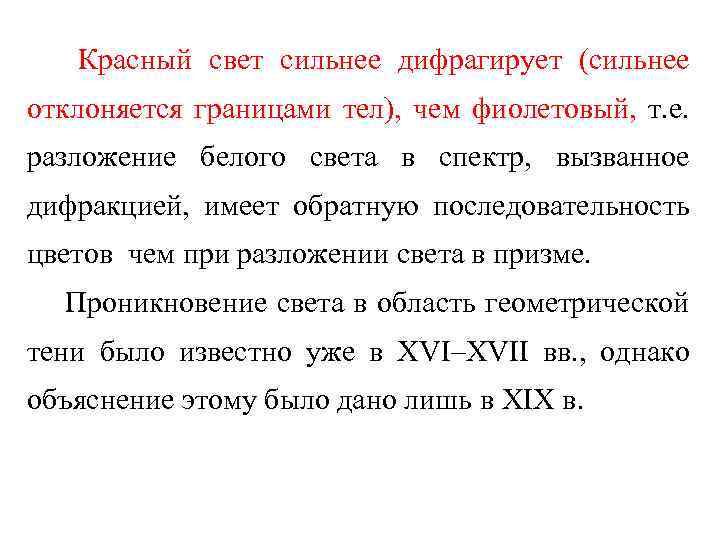 Красный свет сильнее дифрагирует (сильнее отклоняется границами тел), чем фиолетовый, т.е. разложение белого света в спектр, вызванное дифракцией, имеет обратную последовательность цветов чем при разложении света в призме.

Проникновение света в область геометрической тени было известно уже в XVI–XVII вв., однако объяснение этому было дано лишь в XIX в.